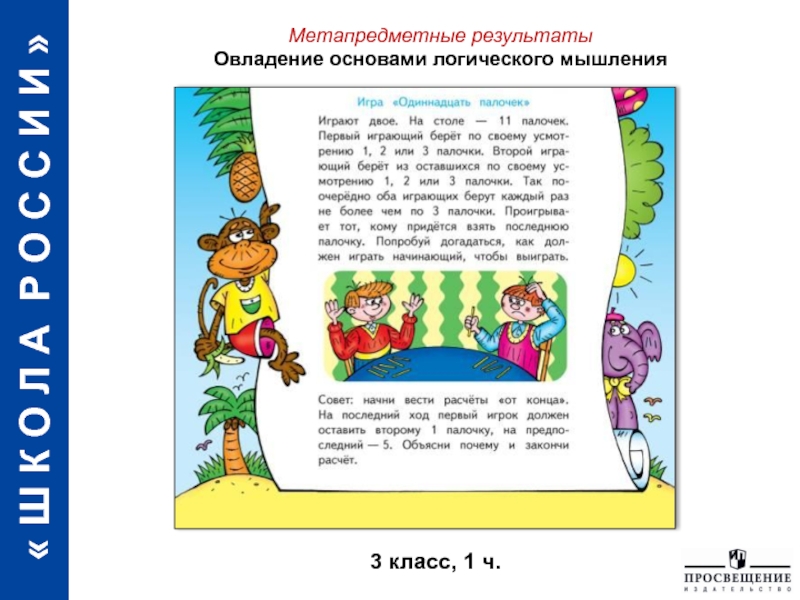 «ШКОЛА РОССИИ»

Метапредметные результаты
Овладение основами логического мышления

Игра «Одиннадцать палочек»

Играют двое. На столе — 11 палочек. Первый играющий берёт по своему усмотрению 1, 2 или 3 палочки. Второй играющий берёт из оставшихся по своему усмотрению 1, 2 или 3 палочки. Так поочерёдно оба играющих берут каждый раз не более чем по 3 палочки. Проигрывает тот, кому придётся взять последнюю палочку. Попробуй догадаться, как должен играть начинающий, чтобы выиграть.

Совет: начни вести расчёты «от конца». На последний ход первый игрок должен оставить второму 1 палочку, на предпоследний — 5. Объясни почему и закончи расчёт.

3 класс, 1 ч.

ПРОСВЕЩЕНИЕ
ИЗДАТЕЛЬСТВО